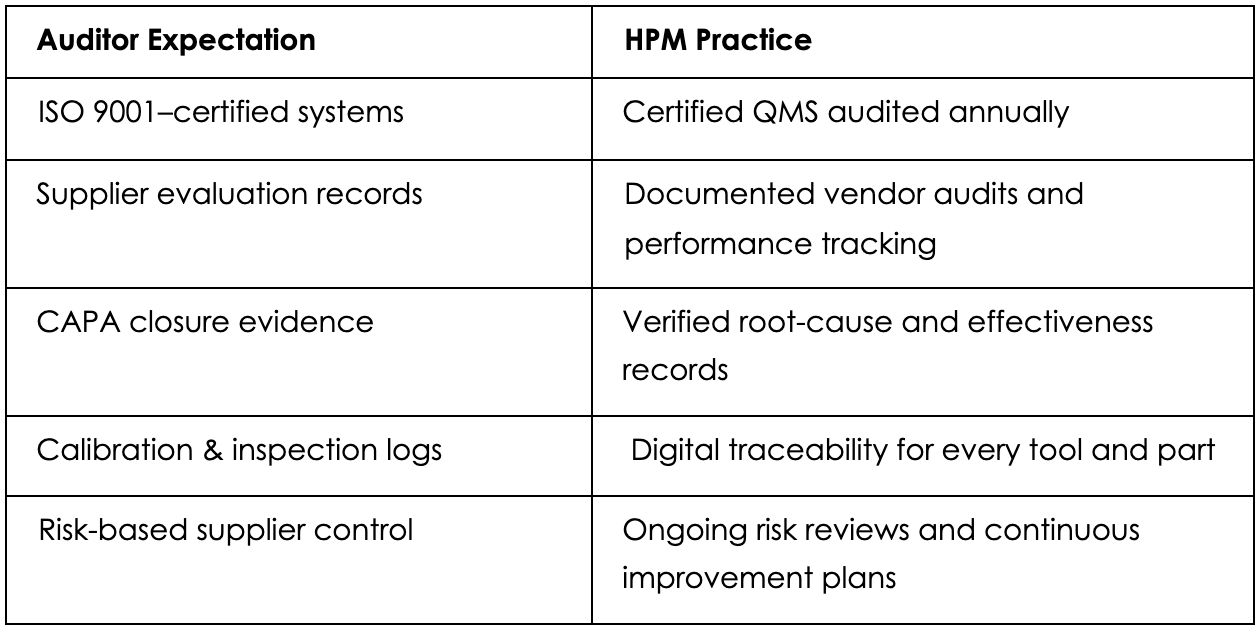 | Auditor Expectation | HPM Practice |
|---|---|
| ISO 9001–certified systems | Certified QMS audited annually |
| Supplier evaluation records | Documented vendor audits and performance tracking |
| CAPA closure evidence | Verified root-cause and effectiveness records |
| Calibration & inspection logs | Digital traceability for every tool and part |
| Risk-based supplier control | Ongoing risk reviews and continuous improvement plans |